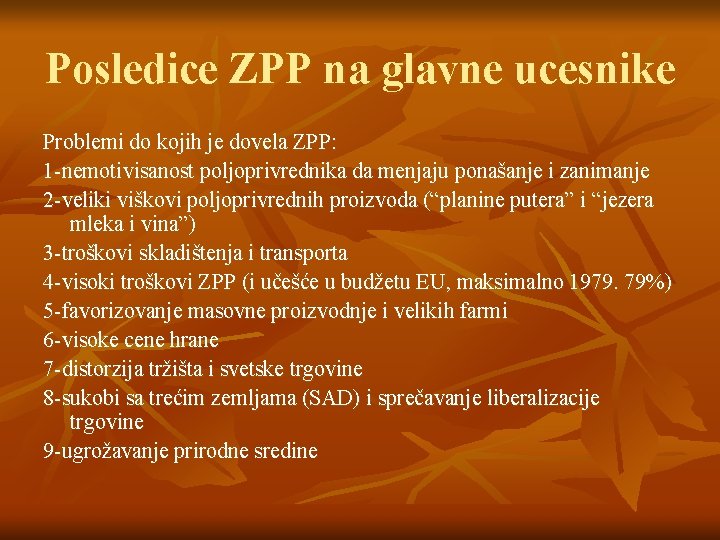 Posledice ZPP na glavne ucesnike

Problemi do kojih je dovela ZPP:

1-nemotivisanost poljoprivrednika da menjaju ponašanje i zanimanje

2-veliki viškovi poljoprivrednih proizvoda ("planine putera" i "jezera mleka i vina")

3-troškovi skladištenja i transporta

4-visoki troškovi ZPP (i učešće u budžetu EU, maksimalno 1979. 79%)

5-favorizovanje masovne proizvodnje i velikih farmi

6-visoke cene hrane

7-distorzija tržišta i svetske trgovine

8-sukobi sa trećim zemljama (SAD) i sprečavanje liberalizacije trgovine

9-ugrožavanje prirodne sredine